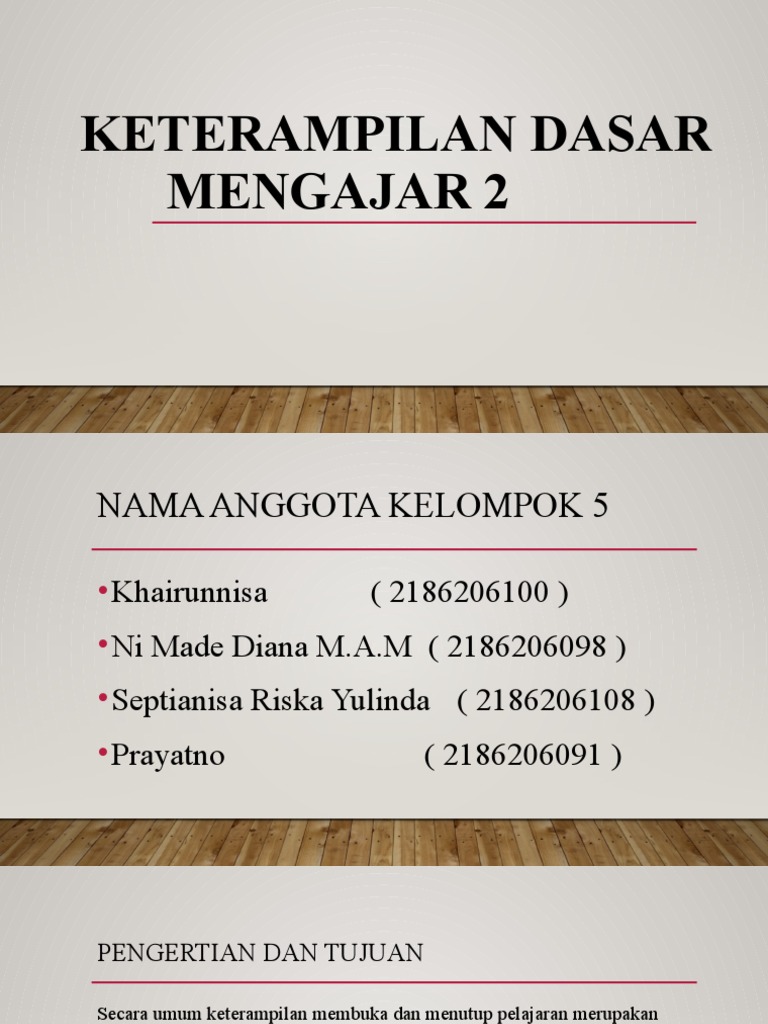 KETERAMPILAN DASAR MENGAJAR 2

NAMA ANGGOTA KELOMPOK 5

•Khairunnisa ( 2186206100 )
•Ni Made Diana M.A.M ( 2186206098 )
•Septianisa Riska Yulinda ( 2186206108 )
•Prayatno ( 2186206091 )

PENGERTIAN DAN TUJUAN

Secara umum keterampilan membuka dan menutup pelajaran merupakan